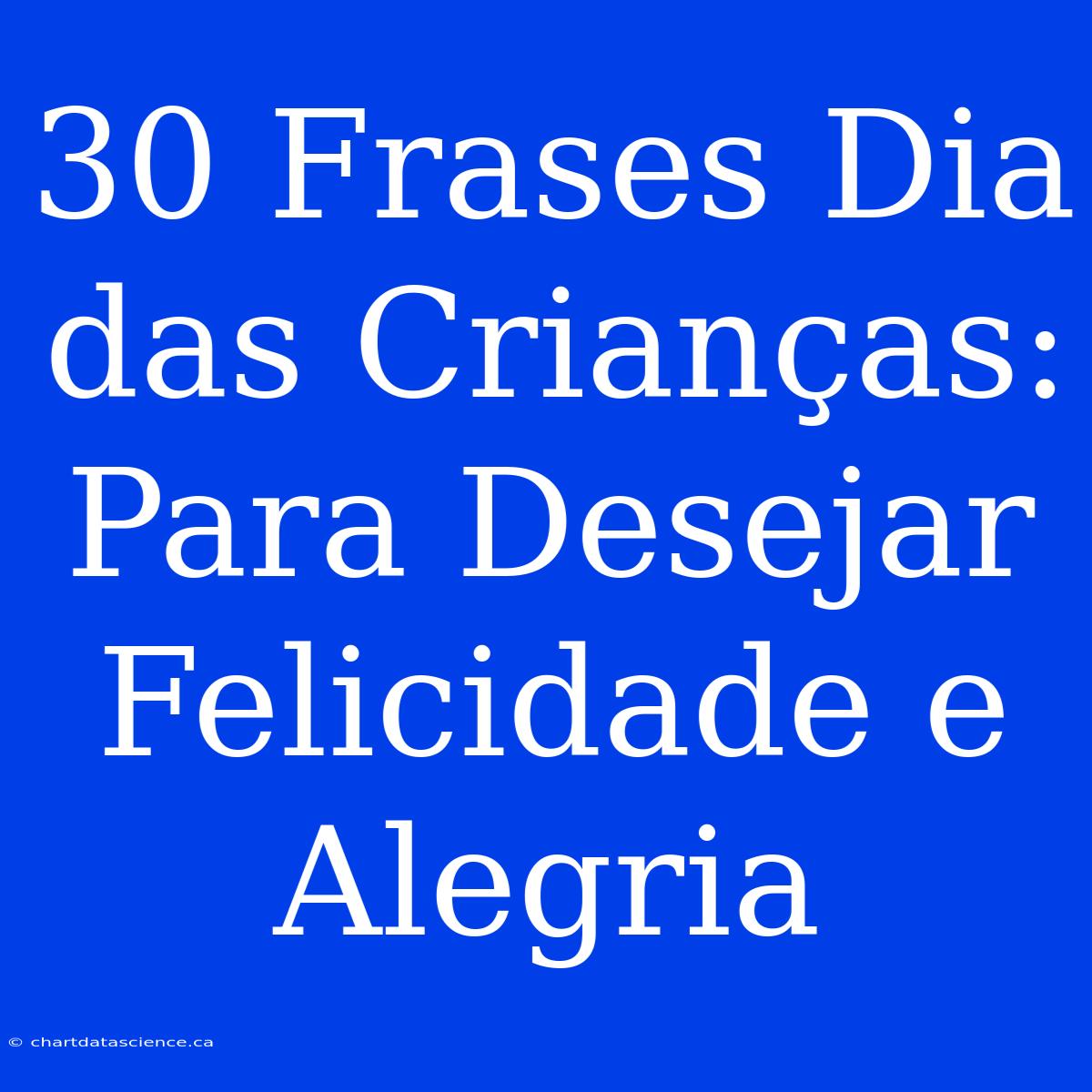 30 Frases Dia das Crianças: Para Desejar Felicidade e Alegria

© chartdatascience.ca